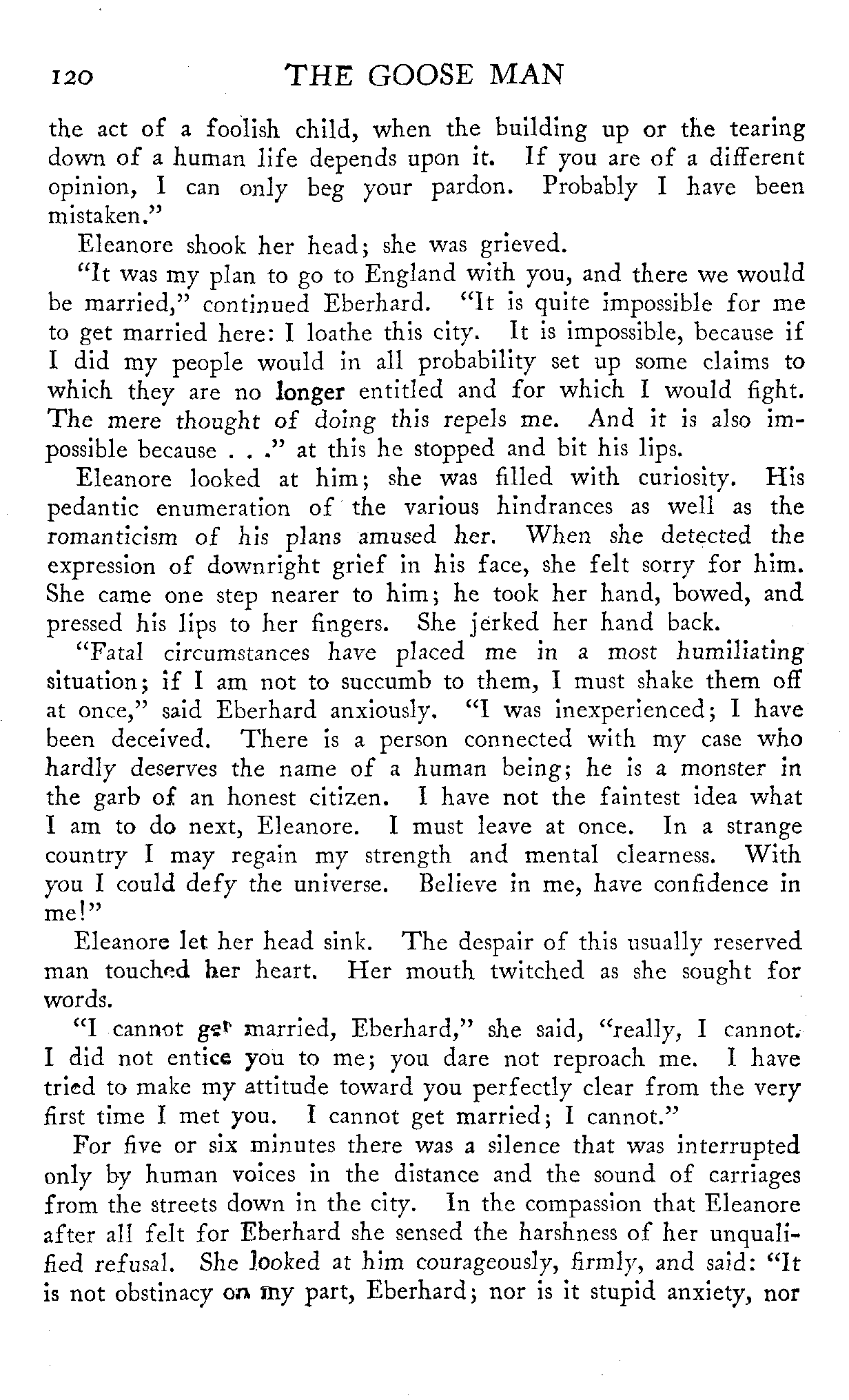 120 THE GOOSE MAN

the act of a foolish child, when the building up or the tearing down of a human life depends upon it. If you are of a different opinion, I can only beg your pardon. Probably I have been mistaken."

Eleanore shook her head; she was grieved.

"It was my plan to go to England with you, and there we would be married," continued Eberhard. "It is quite impossible for me to get married here: I loathe this city. It is impossible, because if I did my people would in all probability set up some claims to which they are no longer entitled and for which I would fight. The mere thought of doing this repels me. And it is also impossible because . . ." at this he stopped and bit his lips.

Eleanore looked at him; she was filled with curiosity. His pedantic enumeration of the various hindrances as well as the romanticism of his plans amused her. When she detected the expression of downright grief in his face, she felt sorry for him. She came one step nearer to him; he took her hand, bowed, and pressed his lips to her fingers. She jerked her hand back.

"Fatal circumstances have placed me in a most humiliating situation; if I am not to succumb to them, I must shake them off at once," said Eberhard anxiously. "I was inexperienced; I have been deceived. There is a person connected with my case who hardly deserves the name of a human being; he is a monster in the garb of an honest citizen. I have not the faintest idea what I am to do next, Eleanore. I must leave at once. In a strange country I may regain my strength and mental clearness. With you I could defy the universe. Believe in me, have confidence in me!"

Eleanore let her head sink. The despair of this usually reserved man touched her heart. Her mouth twitched as she sought for words.

"I cannot get married, Eberhard," she said, "really, I cannot. I did not entice you to me; you dare not reproach me. I have tried to make my attitude toward you perfectly clear from the very first time I met you. I cannot get married; I cannot."

For five or six minutes there was a silence that was interrupted only by human voices in the distance and the sound of carriages from the streets down in the city. In the compassion that Eleanore after all felt for Eberhard she sensed the harshness of her unqualified refusal. She looked at him courageously, firmly, and said: "It is not obstinacy on my part, Eberhard; nor is it stupid anxiety, nor